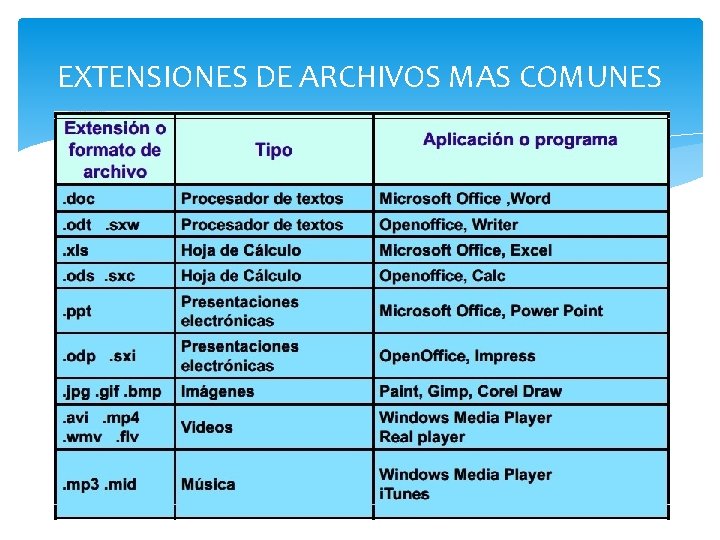 EXTENSIONES DE ARCHIVOS MAS COMUNES

| Extensión o formato de archivo | Tipo | Aplicación o programa |
|---|---|---|
| .doc | Procesador de textos | Microsoft Office ,Word |
| .odt .sxw | Procesador de textos | Openoffice, Writer |
| .xls | Hoja de Cálculo | Microsoft Office, Excel |
| .ods .sxc | Hoja de Cálculo | Openoffice, Calc |
| .ppt | Presentaciones electrónicas | Microsoft Office, Power Point |
| .odp .sxi | Presentaciones electrónicas | OpenOffice, Impress |
| .jpg .gif .bmp | Imágenes | Paint, Gimp, Corel Draw |
| .avi .mp4 .wmv .flv | Videos | Windows Media Player Real player |
| .mp3 .mid | Música | Windows Media Player iTunes |